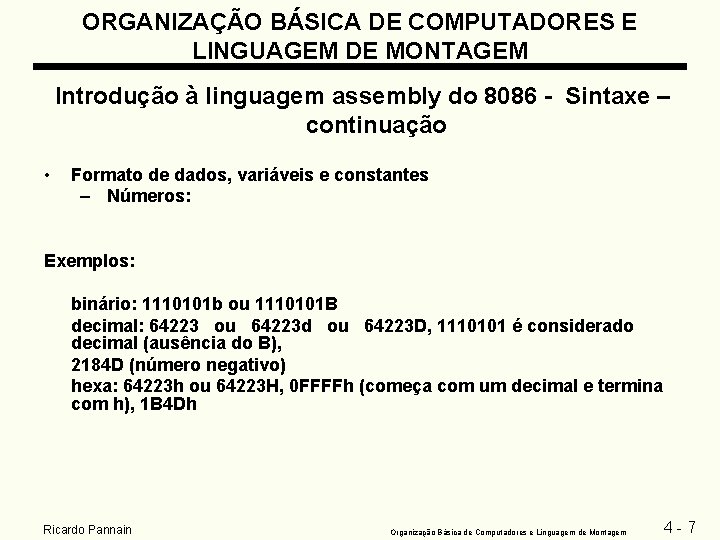 ORGANIZAÇÃO BÁSICA DE COMPUTADORES E LINGUAGEM DE MONTAGEM

Introdução à linguagem assembly do 8086 - Sintaxe – continuação

• Formato de dados, variáveis e constantes
– Números:

Exemplos:

binário: 1110101b ou 1110101B
decimal: 64223 ou 64223d ou 64223D, 1110101 é considerado decimal (ausência do B),
2184D (número negativo)
hexa: 64223h ou 64223H, 0FFFFh (começa com um decimal e termina com h), 1B4Dh

Ricardo Pannain
Organização Básica de Computadores e Linguagem de Montagem
4 - 7